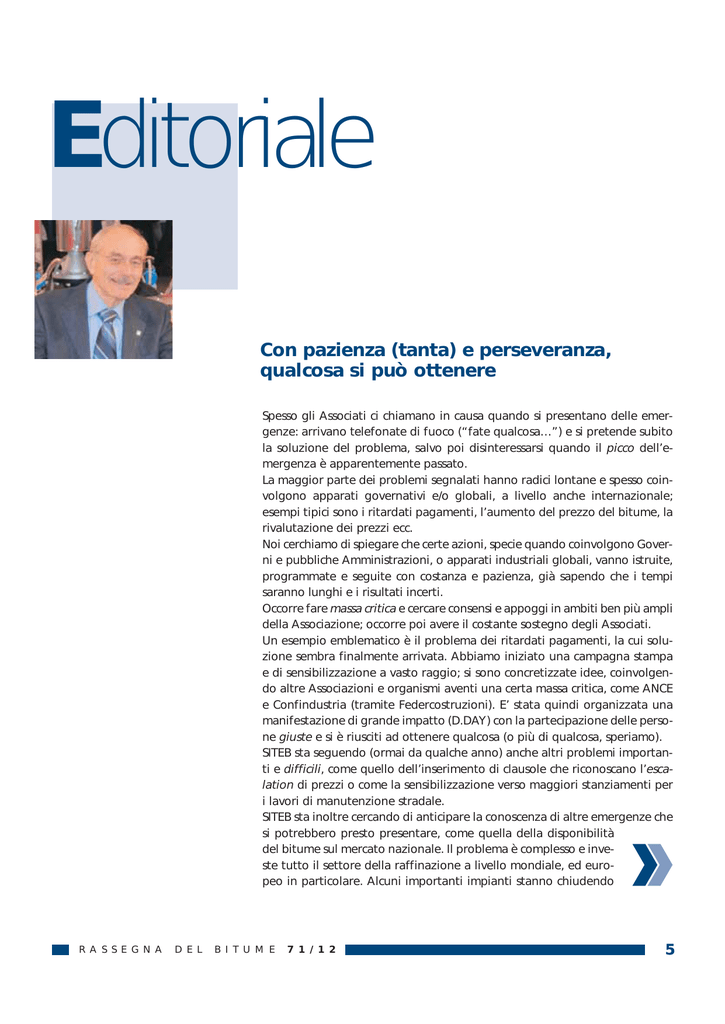 Editoriale

Con pazienza (tanta) e perseveranza, qualcosa si può ottenere

Spesso gli Associati ci chiamano in causa quando si presentano delle emergenze: arrivano telefonate di fuoco ("fate qualcosa…") e si pretende subito la soluzione del problema, salvo poi disinteressarsi quando il picco dell'emergenza è apparentemente passato.
La maggior parte dei problemi segnalati hanno radici lontane e spesso coinvolgono apparati governativi e/o globali, a livello anche internazionale; esempi tipici sono i ritardati pagamenti, l'aumento del prezzo del bitume, la rivalutazione dei prezzi ecc.
Noi cerchiamo di spiegare che certe azioni, specie quando coinvolgono Governi e pubbliche Amministrazioni, o apparati industriali globali, vanno istruite, programmate e seguite con costanza e pazienza, già sapendo che i tempi saranno lunghi e i risultati incerti.
Occorre fare massa critica e cercare consensi e appoggi in ambiti ben più ampli della Associazione; occorre poi avere il costante sostegno degli Associati.
Un esempio emblematico è il problema dei ritardati pagamenti, la cui soluzione sembra finalmente arrivata. Abbiamo iniziato una campagna stampa e di sensibilizzazione a vasto raggio; si sono concretizzate idee, coinvolgendo altre Associazioni e organismi aventi una certa massa critica, come ANCE e Confindustria (tramite Federcostruzioni). E' stata quindi organizzata una manifestazione di grande impatto (D.DAY) con la partecipazione delle persone giuste e si è riusciti ad ottenere qualcosa (o più di qualcosa, speriamo).
SITEB sta seguendo (ormai da qualche anno) anche altri problemi importanti e difficili, come quello dell'inserimento di clausole che riconoscano l'escalation di prezzi o come la sensibilizzazione verso maggiori stanziamenti per i lavori di manutenzione stradale.
SITEB sta inoltre cercando di anticipare la conoscenza di altre emergenze che si potrebbero presto presentare, come quella della disponibilità del bitume sul mercato nazionale. Il problema è complesso e investe tutto il settore della raffinazione a livello mondiale, ed europeo in particolare. Alcuni importanti impianti stanno chiudendo

RASSEGNA DEL BITUME 71/12 5